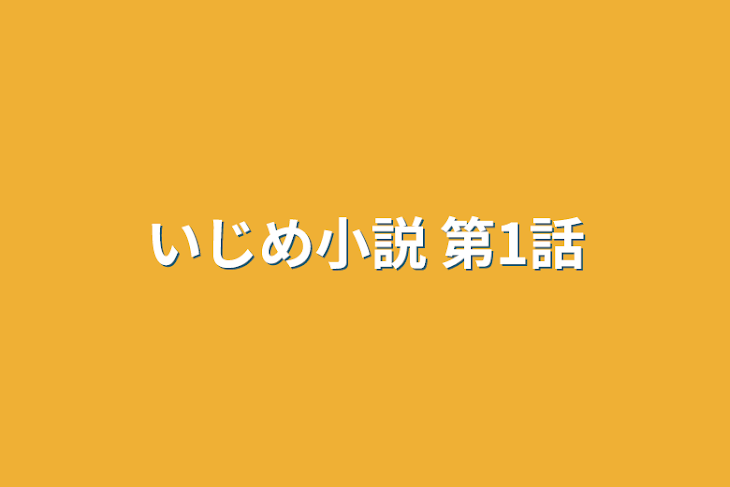 いじめ小説 第1話